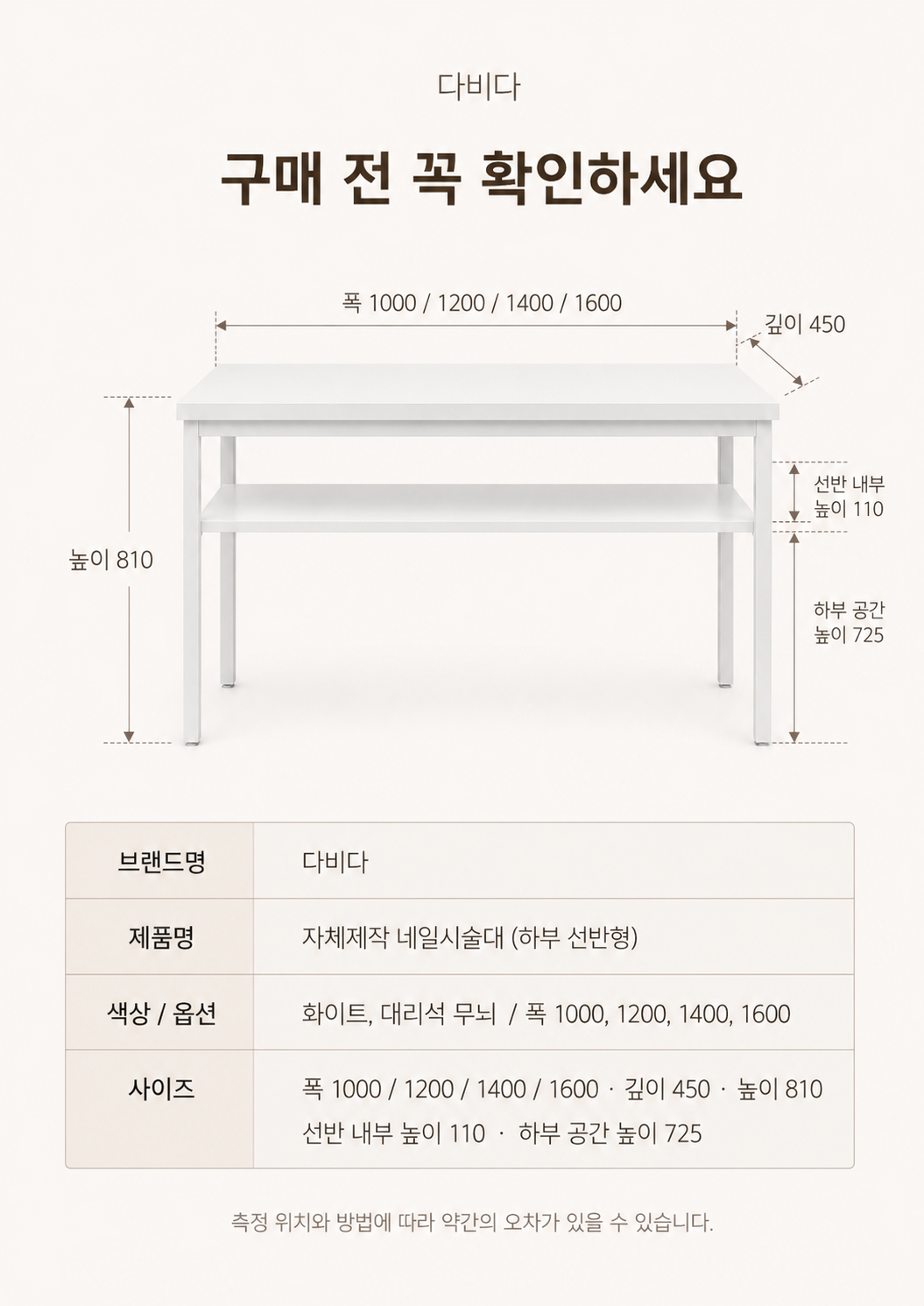 다비다

구매 전 꼭 확인하세요

폭 1000 / 1200 / 1400 / 1600

깊이 450

높이 810

선반 내부 높이 110

하부 공간 높이 725

| 브랜드명 | 다비다 |
|---|---|
| 제품명 | 자체제작 네일시술대 (하부 선반형) |
| 색상 / 옵션 | 화이트, 대리석 무늬 / 폭 1000, 1200, 1400, 1600 |
| 사이즈 | 폭 1000 / 1200 / 1400 / 1600 · 깊이 450 · 높이 810 선반 내부 높이 110 · 하부 공간 높이 725 |

측정 위치와 방법에 따라 약간의 오차가 있을 수 있습니다.